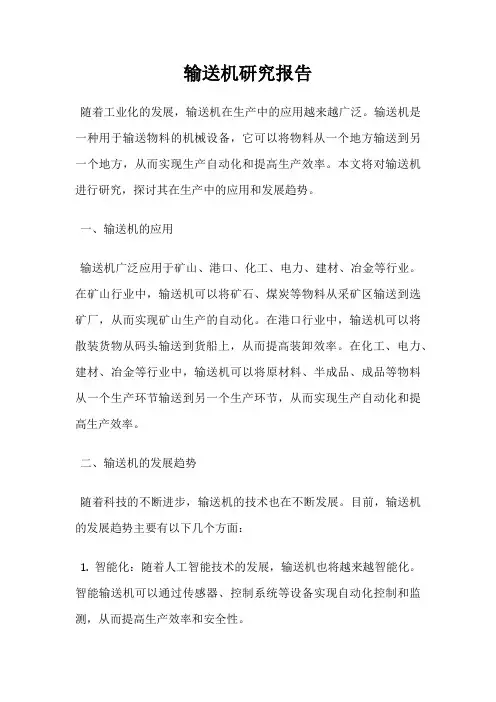 输送机研究报告

随着工业化的发展，输送机在生产中的应用越来越广泛。输送机是一种用于输送物料的机械设备，它可以将物料从一个地方输送到另一个地方，从而实现生产自动化和提高生产效率。本文将对输送机进行研究，探讨其在生产中的应用和发展趋势。

一、输送机的应用

输送机广泛应用于矿山、港口、化工、电力、建材、冶金等行业。在矿山行业中，输送机可以将矿石、煤炭等物料从采矿区输送到选矿厂，从而实现矿山生产的自动化。在港口行业中，输送机可以将散装货物从码头输送到货船上，从而提高装卸效率。在化工、电力、建材、冶金等行业中，输送机可以将原材料、半成品、成品等物料从一个生产环节输送到另一个生产环节，从而实现生产自动化和提高生产效率。

二、输送机的发展趋势

随着科技的不断进步，输送机的技术也在不断发展。目前，输送机的发展趋势主要有以下几个方面：

1. 智能化：随着人工智能技术的发展，输送机也将越来越智能化。智能输送机可以通过传感器、控制系统等设备实现自动化控制和监测，从而提高生产效率和安全性。